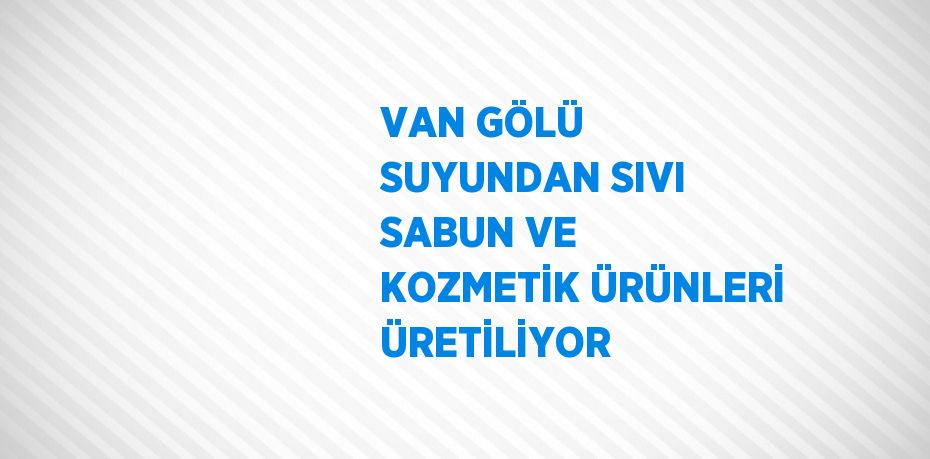 VAN GÖLÜ SUYUNDAN SIVI SABUN VE KOZMETİK ÜRÜNLERİ ÜRETİLİYOR